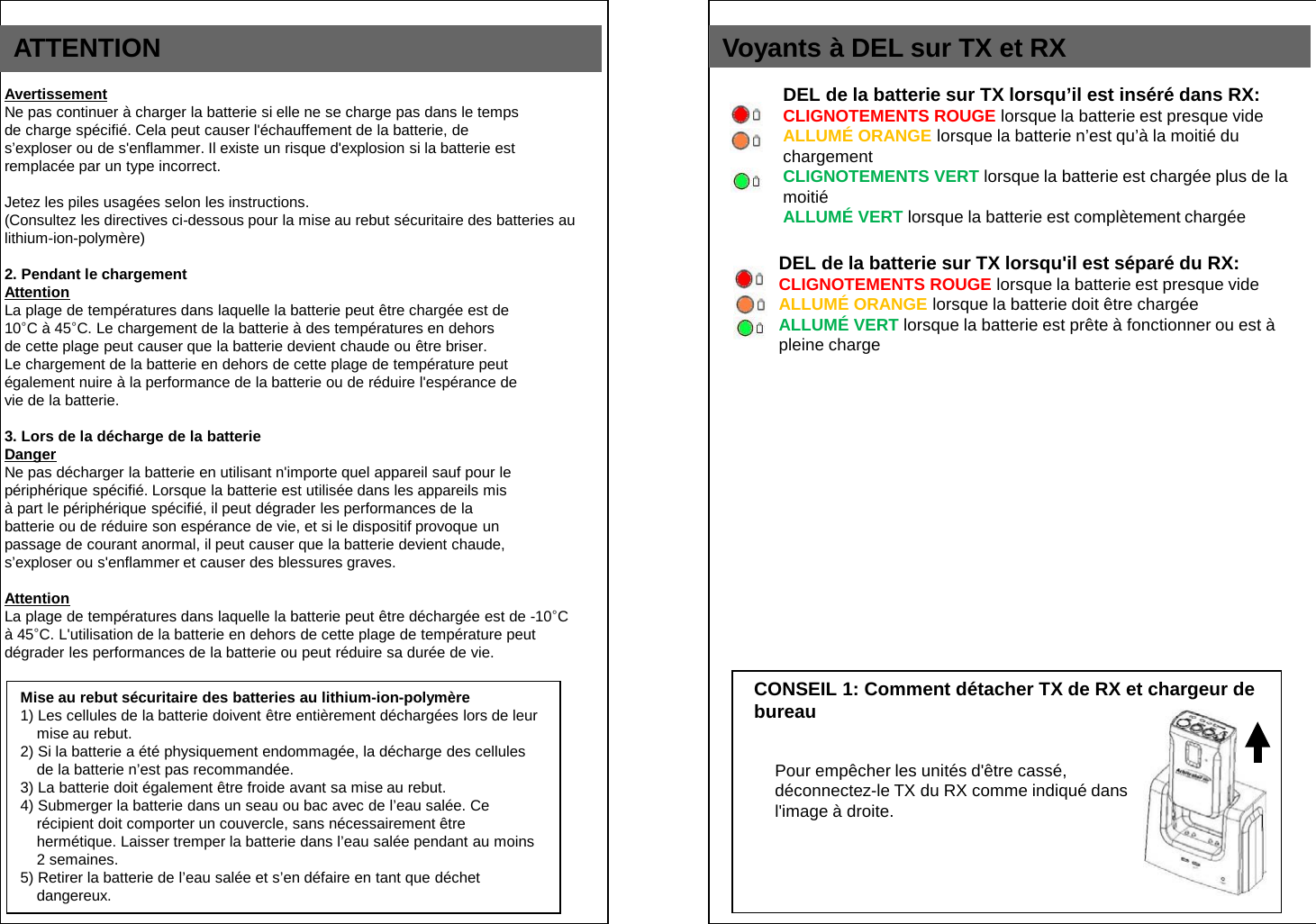 ATTENTION

Avertissement
Ne pas continuer à charger la batterie si elle ne se charge pas dans le temps de charge spécifié. Cela peut causer l'échauffement de la batterie, de s'exploser ou de s'enflammer. Il existe un risque d'explosion si la batterie est remplacée par un type incorrect.

Jetez les piles usagées selon les instructions.
(Consultez les directives ci-dessous pour la mise au rebut sécuritaire des batteries au lithium-ion-polymère)

2. Pendant le chargement
Attention
La plage de températures dans laquelle la batterie peut être chargée est de 10°C à 45°C. Le chargement de la batterie à des températures en dehors de cette plage peut causer que la batterie devient chaude ou être briser.
Le chargement de la batterie en dehors de cette plage de température peut également nuire à la performance de la batterie ou de réduire l'espérance de vie de la batterie.

3. Lors de la décharge de la batterie
Danger
Ne pas décharger la batterie en utilisant n'importe quel appareil sauf pour le périphérique spécifié. Lorsque la batterie est utilisée dans les appareils mis à part le périphérique spécifié, il peut dégrader les performances de la batterie ou de réduire son espérance de vie, et si le dispositif provoque un passage de courant anormal, il peut causer que la batterie devient chaude, s'exploser ou s'enflammer et causer des blessures graves.

Attention
La plage de températures dans laquelle la batterie peut être déchargée est de -10°C à 45°C. L'utilisation de la batterie en dehors de cette plage de température peut dégrader les performances de la batterie ou peut réduire sa durée de vie.

Mise au rebut sécuritaire des batteries au lithium-ion-polymère
1) Les cellules de la batterie doivent être entièrement déchargées lors de leur mise au rebut.
2) Si la batterie a été physiquement endommagée, la décharge des cellules de la batterie n'est pas recommandée.
3) La batterie doit également être froide avant sa mise au rebut.
4) Submerger la batterie dans un seau ou bac avec de l'eau salée. Ce récipient doit comporter un couvercle, sans nécessairement être hermétique. Laisser tremper la batterie dans l'eau salée pendant au moins 2 semaines.
5) Retirer la batterie de l'eau salée et s'en défaire en tant que déchet dangereux.

Voyants à DEL sur TX et RX

DEL de la batterie sur TX lorsqu'il est inséré dans RX:
CLIGNOTEMENTS ROUGE lorsque la batterie est presque vide
ALLUMÉ ORANGE lorsque la batterie n'est qu'à la moitié du chargement
CLIGNOTEMENTS VERT lorsque la batterie est chargée plus de la moitié
ALLUMÉ VERT lorsque la batterie est complètement chargée

DEL de la batterie sur TX lorsqu'il est séparé du RX:
CLIGNOTEMENTS ROUGE lorsque la batterie est presque vide
ALLUMÉ ORANGE lorsque la batterie doit être chargée
ALLUMÉ VERT lorsque la batterie est prête à fonctionner ou est à pleine charge

CONSEIL 1: Comment détacher TX de RX et chargeur de bureau

Pour empêcher les unités d'être cassé, déconnectez-le TX du RX comme indiqué dans l'image à droite.